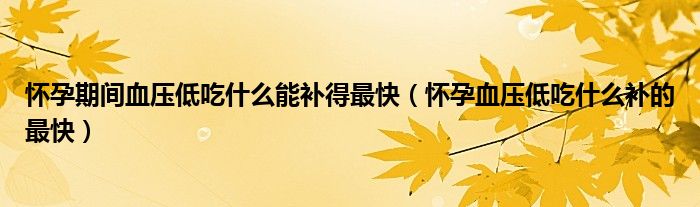 怀孕期间血压低吃什么能补得最快（怀孕血压低吃什么补的最快）